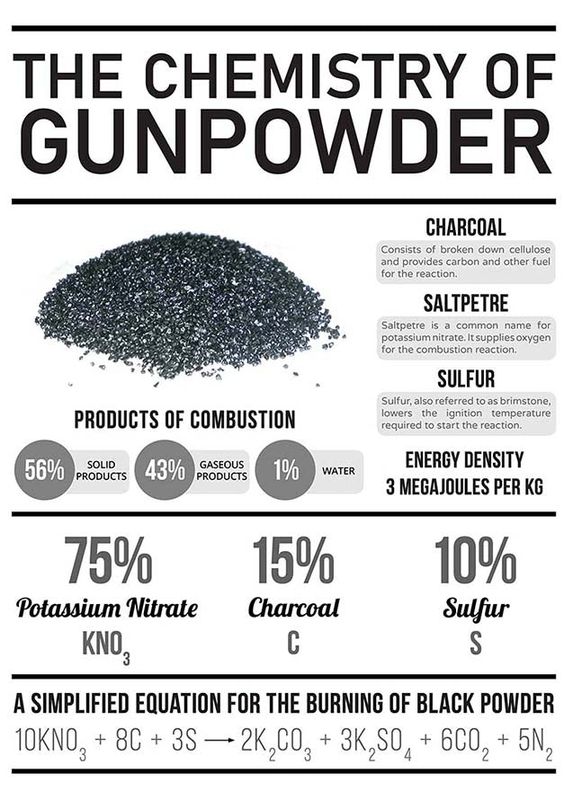 THE CHEMISTRY OF GUNPOWDER

CHARCOAL

Consists of broken down cellulose and provides carbon and other fuel for the reaction.

SALTPETRE

Saltpetre is a common name for potassium nitrate. It supplies oxygen for the combustion reaction.

SULFUR

Sulfur, also referred to as brimstone, lowers the ignition temperature required to start the reaction.

PRODUCTS OF COMBUSTION

56% SOLID PRODUCTS

43% GASEOUS PRODUCTS

1% WATER

ENERGY DENSITY
3 MEGAJOULES PER KG

75%
Potassium Nitrate
$KNO_3$

15%
Charcoal
C

10%
Sulfur
S

A SIMPLIFIED EQUATION FOR THE BURNING OF BLACK POWDER

$10KNO_3 + 8C + 3S \longrightarrow 2K_2CO_3 + 3K_2SO_4 + 6CO_2 + 5N_2$